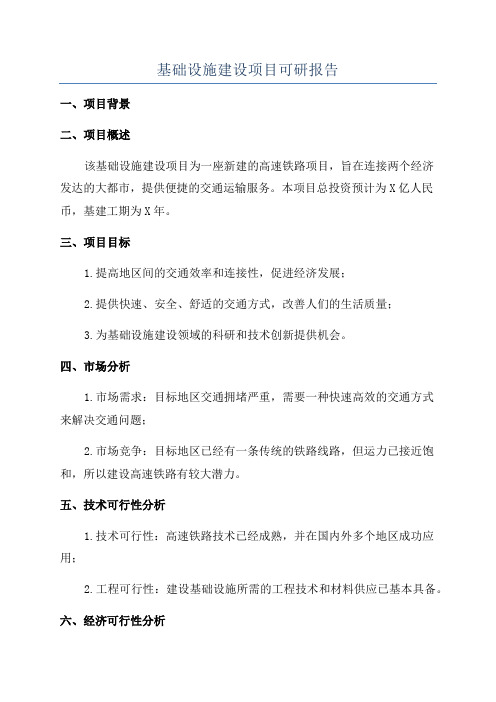 基础设施建设项目可研报告

一、项目背景

二、项目概述

该基础设施建设项目为一座新建的高速铁路项目，旨在连接两个经济发达的大都市，提供便捷的交通运输服务。本项目总投资预计为X亿人民币，基建工期为X年。

三、项目目标

1.提高地区间的交通效率和连接性，促进经济发展；

2.提供快速、安全、舒适的交通方式，改善人们的生活质量；

3.为基础设施建设领域的科研和技术创新提供机会。

四、市场分析

1.市场需求：目标地区交通拥堵严重，需要一种快速高效的交通方式来解决交通问题；

2.市场竞争：目标地区已经有一条传统的铁路线路，但运力已接近饱和，所以建设高速铁路有较大潜力。

五、技术可行性分析

1.技术可行性：高速铁路技术已经成熟，并在国内外多个地区成功应用；

2.工程可行性：建设基础设施所需的工程技术和材料供应已基本具备。

六、经济可行性分析